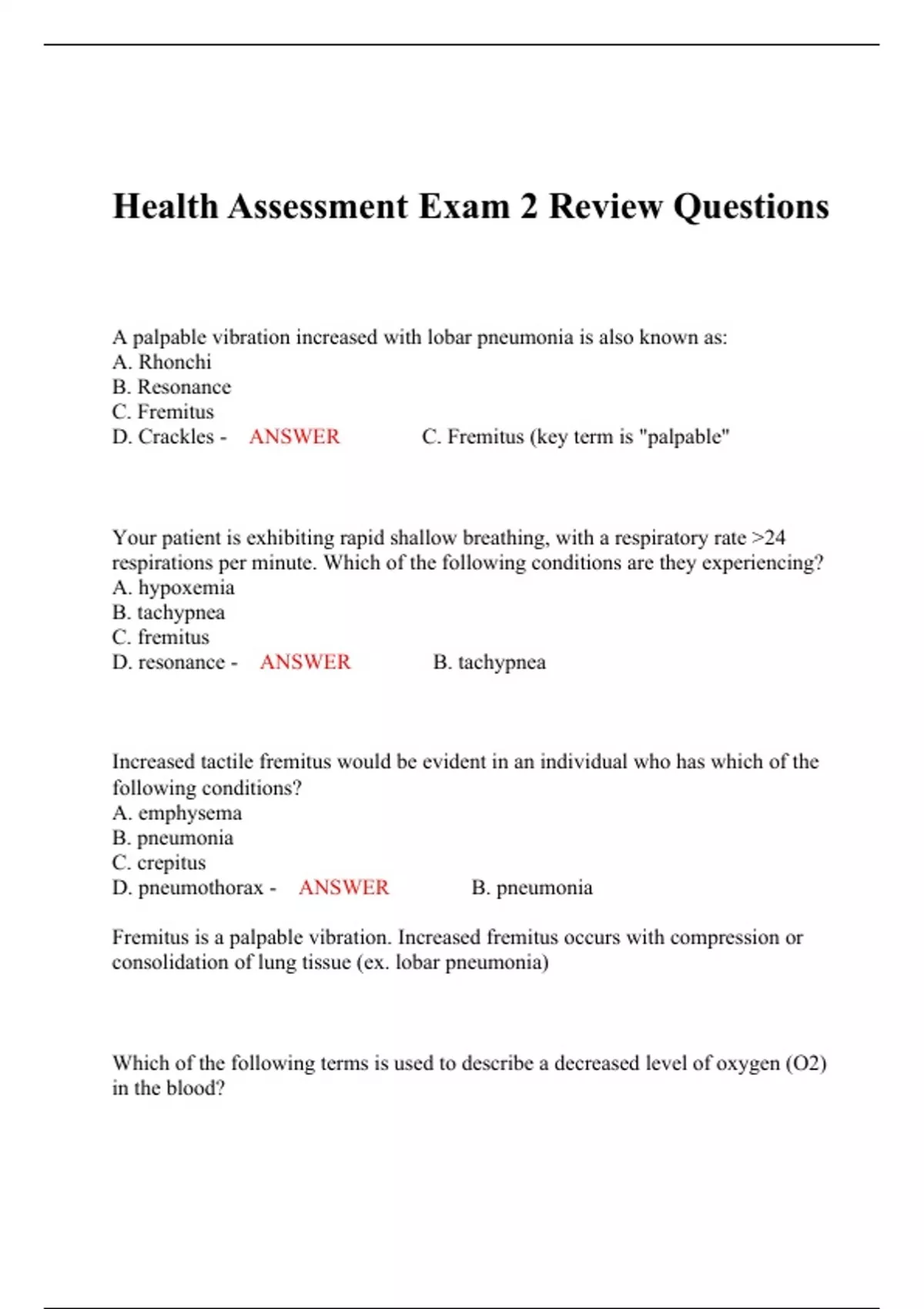 Health Assessment Exam 2 Review Questions

A palpable vibration increased with lobar pneumonia is also known as:
A. Rhonchi
B. Resonance
C. Fremitus
D. Crackles - ANSWER C. Fremitus (key term is "palpable"

Your patient is exhibiting rapid shallow breathing, with a respiratory rate >24 respirations per minute. Which of the following conditions are they experiencing?
A. hypoxemia
B. tachypnea
C. fremitus
D. resonance - ANSWER B. tachypnea

Increased tactile fremitus would be evident in an individual who has which of the following conditions?
A. emphysema
B. pneumonia
C. crepitus
D. pneumothorax - ANSWER B. pneumonia

Fremitus is a palpable vibration. Increased fremitus occurs with compression or consolidation of lung tissue (ex. lobar pneumonia)

Which of the following terms is used to describe a decreased level of oxygen (O2) in the blood?